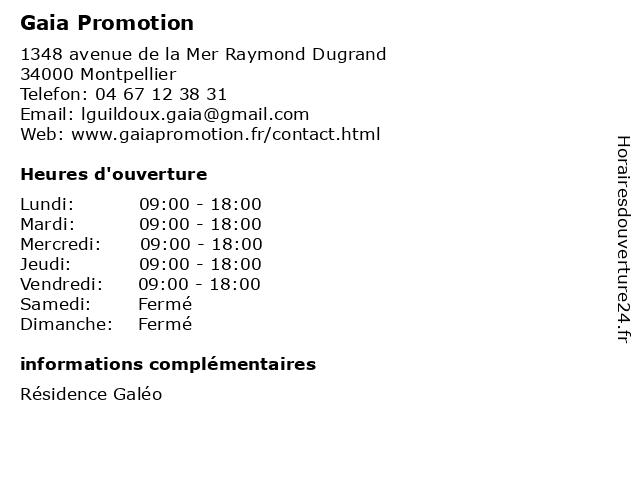 Gaia Promotion

1348 avenue de la Mer Raymond Dugrand
34000 Montpellier
Telefon: 04 67 12 38 31
Email: lguildoux.gaia@gmail.com
Web: www.gaiapromotion.fr/contact.html

Heures d'ouverture

| | |
|---|---|
| Lundi: | 09:00 - 18:00 |
| Mardi: | 09:00 - 18:00 |
| Mercredi: | 09:00 - 18:00 |
| Jeudi: | 09:00 - 18:00 |
| Vendredi: | 09:00 - 18:00 |
| Samedi: | Fermé |
| Dimanche: | Fermé |

informations complémentaires

Résidence Galéo

Horairesdouverture24.fr